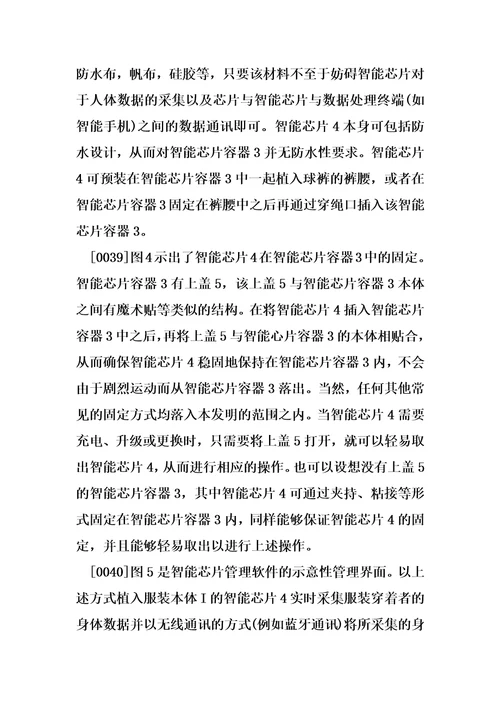 防水布，帆布，硅胶等，只要该材料不至于妨碍智能芯片对于人体数据的采集以及芯片与智能芯片与数据处理终端(如智能手机)之间的数据通讯即可。智能芯片 4 本身可包括防水设计，从而对智能芯片容器 3 并无防水性要求。智能芯片 4 可预装在智能芯片容器 3 中一起植入球裤的裤腰，或者在智能芯片容器 3 固定在裤腰中之后再通过穿绳口插入该智能芯片容器 3。

[0039]图 4 示出了智能芯片 4 在智能芯片容器 3 中的固定。智能芯片容器 3 有上盖 5，该上盖 5 与智能芯片容器 3 本体之间有魔术贴等类似的结构。在将智能芯片 4 插入智能芯片容器 3 中之后，再将上盖 5 与智能心片容器 3 的本体相贴合，从而确保智能芯片 4 稳固地保持在智能芯片容器 3 内，不会由于剧烈运动而从智能芯片容器 3 落出。当然，任何其他常见的固定方式均落入本发明的范围之内。当智能芯片 4 需要充电、升级或更换时，只需要将上盖 5 打开，就可以轻易取出智能芯片 4，从而进行相应的操作。也可以设想没有上盖 5 的智能芯片容器 3，其中智能芯片 4 可通过夹持、粘接等形式固定在智能芯片容器 3 内，同样能够保证智能芯片 4 的固定，并且能够轻易取出以进行上述操作。

[0040]图 5 是智能芯片管理软件的示意性管理界面。以上述方式植入服装本体 I 的智能芯片 4 实时采集服装穿着者的身体数据并以无线通讯的方式(例如蓝牙通讯)将所采集的身